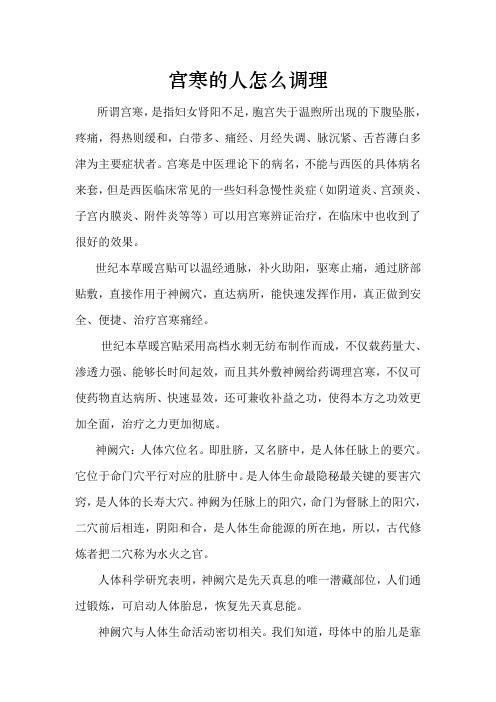 宫寒的人怎么调理

所谓宫寒，是指妇女肾阳不足，胞宫失于温煦所出现的下腹坠胀，疼痛，得热则缓和，白带多、痛经、月经失调、脉沉紧、舌苔薄白多津为主要症状者。宫寒是中医理论下的病名，不能与西医的具体病名来套，但是西医临床常见的一些妇科急慢性炎症（如阴道炎、宫颈炎、子宫内膜炎、附件炎等等）可以用宫寒辨证治疗，在临床中也收到了很好的效果。

世纪本草暖宫贴可以温经通脉，补火助阳，驱寒止痛，通过脐部贴敷，直接作用于神阙穴，直达病所，能快速发挥作用，真正做到安全、便捷、治疗宫寒痛经。

世纪本草暖宫贴采用高档水刺无纺布制作而成，不仅载药量大、渗透力强、能够长时间起效，而且其外敷神阙给药调理宫寒，不仅可使药物直达病所、快速显效，还可兼收补益之功，使得本方之功效更加全面，治疗之力更加彻底。

神阙穴：人体穴位名。即肚脐，又名脐中，是人体任脉上的要穴。它位于命门穴平行对应的肚脐中。是人体生命最隐秘最关键的要害穴窍，是人体的长寿大穴。神阙为任脉上的阳穴，命门为督脉上的阳穴，二穴前后相连，阴阳和合，是人体生命能源的所在地，所以，古代修炼者把二穴称为水火之官。

人体科学研究表明，神阙穴是先天真息的唯一潜藏部位，人们通过锻炼，可启动人体胎息，恢复先天真息能。

神阙穴与人体生命活动密切相关。我们知道，母体中的胎儿是靠